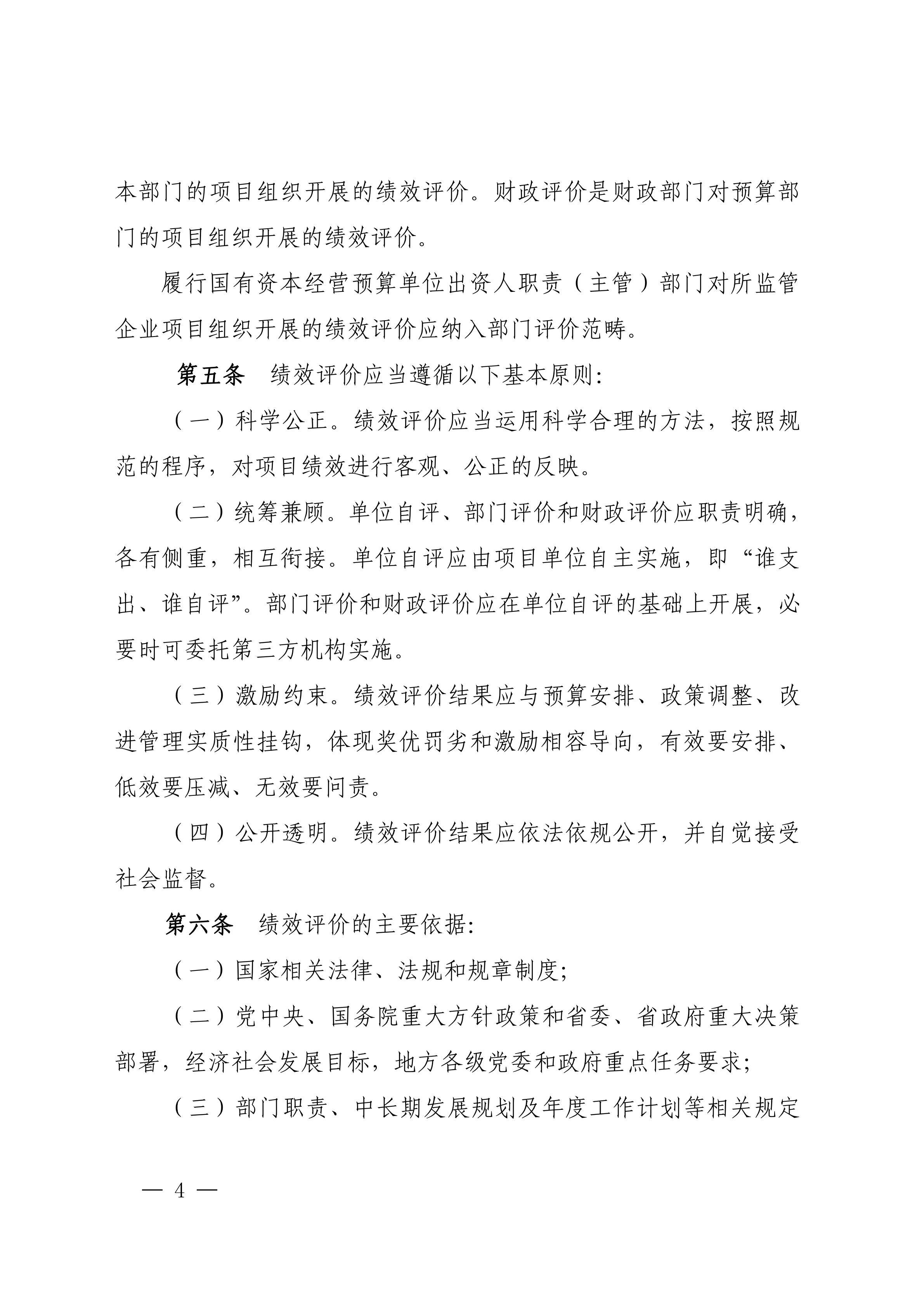 本部门的项目组织开展的绩效评价。财政评价是财政部门对预算部门的项目组织开展的绩效评价。

履行国有资本经营预算单位出资人职责（主管）部门对所监管企业项目组织开展的绩效评价应纳入部门评价范畴。

第五条　绩效评价应当遵循以下基本原则:

（一）科学公正。绩效评价应当运用科学合理的方法，按照规范的程序，对项目绩效进行客观、公正的反映。

（二）统筹兼顾。单位自评、部门评价和财政评价应职责明确，各有侧重，相互衔接。单位自评应由项目单位自主实施，即“谁支出、谁自评”。部门评价和财政评价应在单位自评的基础上开展，必要时可委托第三方机构实施。

（三）激励约束。绩效评价结果应与预算安排、政策调整、改进管理实质性挂钩，体现奖优罚劣和激励相容导向，有效要安排、低效要压减、无效要问责。

（四）公开透明。绩效评价结果应依法依规公开，并自觉接受社会监督。

第六条　绩效评价的主要依据:

（一）国家相关法律、法规和规章制度;

（二）党中央、国务院重大方针政策和省委、省政府重大决策部署，经济社会发展目标，地方各级党委和政府重点任务要求;

（三）部门职责、中长期发展规划及年度工作计划等相关规定

— 4 —